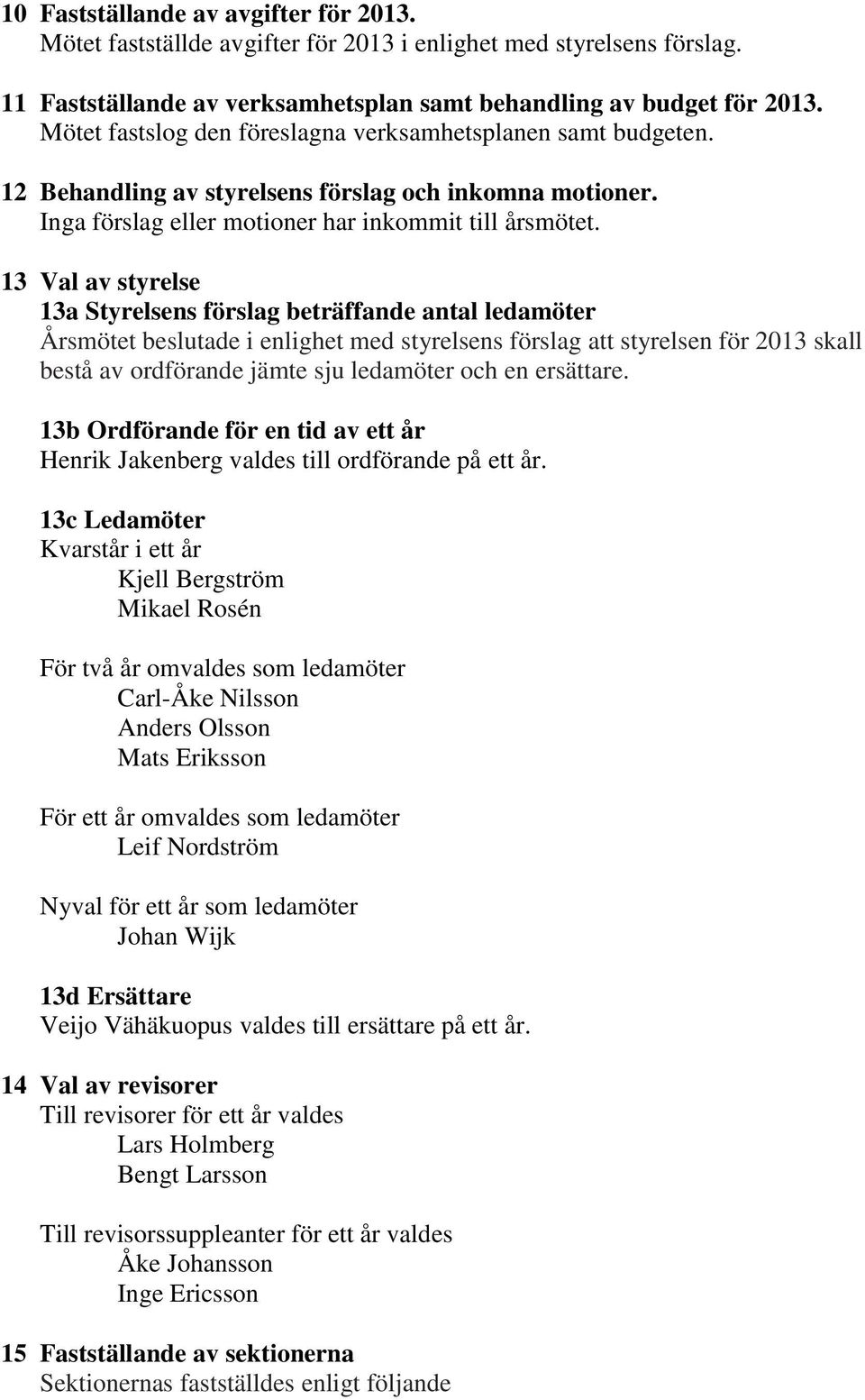 10 Fastställande av avgifter för 2013.
Mötet fastställde avgifter för 2013 i enlighet med styrelsens förslag.

11 Fastställande av verksamhetsplan samt behandling av budget för 2013.
Mötet fastslog den föreslagna verksamhetsplanen samt budgeten.

12 Behandling av styrelsens förslag och inkomna motioner.
Inga förslag eller motioner har inkommit till årsmötet.

13 Val av styrelse
13a Styrelsens förslag beträffande antal ledamöter
Årsmötet beslutade i enlighet med styrelsens förslag att styrelsen för 2013 skall bestå av ordförande jämte sju ledamöter och en ersättare.

13b Ordförande för en tid av ett år
Henrik Jakenberg valdes till ordförande på ett år.

13c Ledamöter
Kvarstår i ett år
Kjell Bergström
Mikael Rosén

För två år omvaldes som ledamöter
Carl-Åke Nilsson
Anders Olsson
Mats Eriksson

För ett år omvaldes som ledamöter
Leif Nordström

Nyval för ett år som ledamöter
Johan Wijk

13d Ersättare
Veijo Vähäkuopus valdes till ersättare på ett år.

14 Val av revisorer
Till revisorer för ett år valdes
Lars Holmberg
Bengt Larsson

Till revisorssuppleanter för ett år valdes
Åke Johansson
Inge Ericsson

15 Fastställande av sektionerna
Sektionernas fastställdes enligt följande